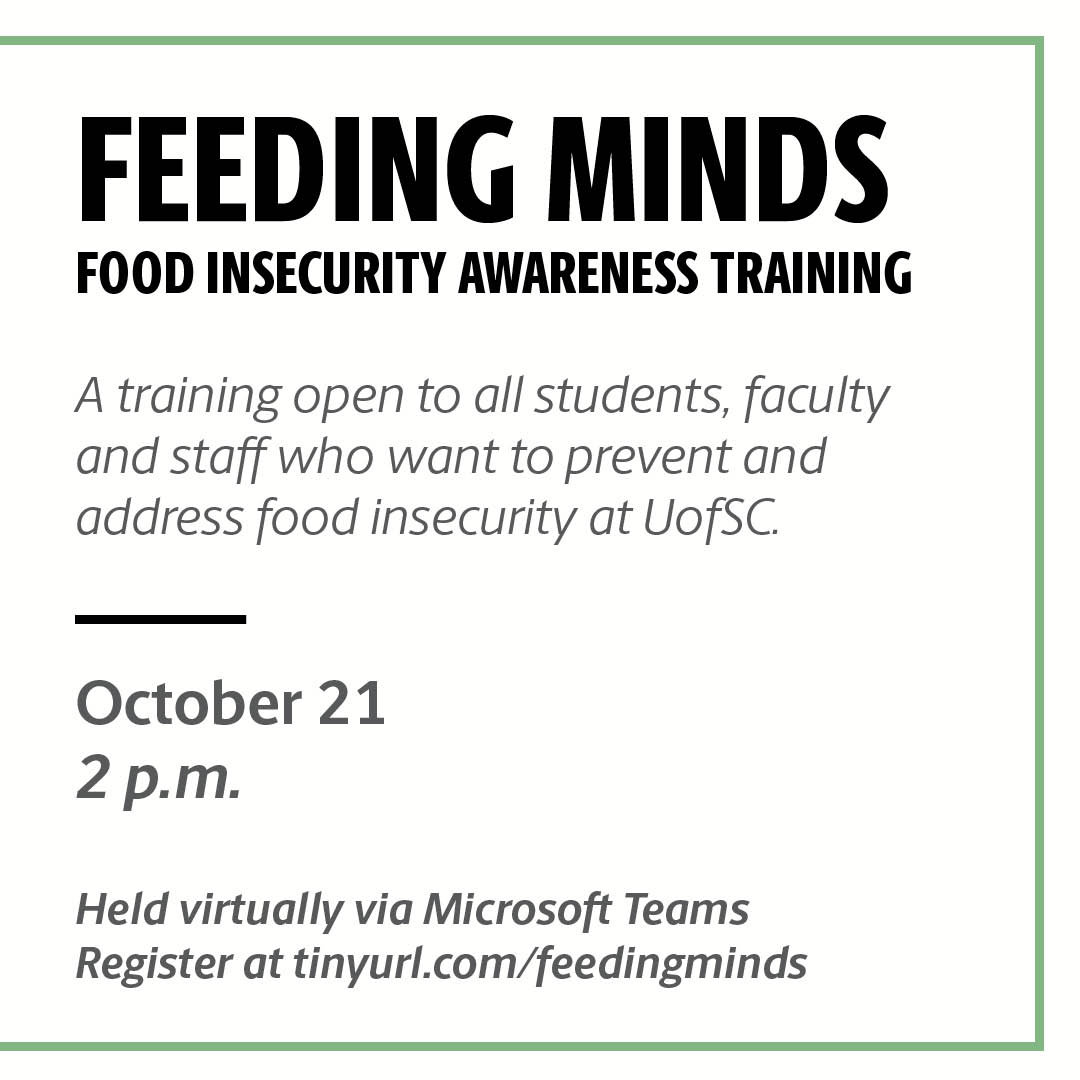 FEEDING MINDS
FOOD INSECURITY AWARENESS TRAINING

A training open to all students, faculty and staff who want to prevent and address food insecurity at UofSC.

October 21
2 p.m.

Held virtually via Microsoft Teams
Register at tinyurl.com/feedingminds